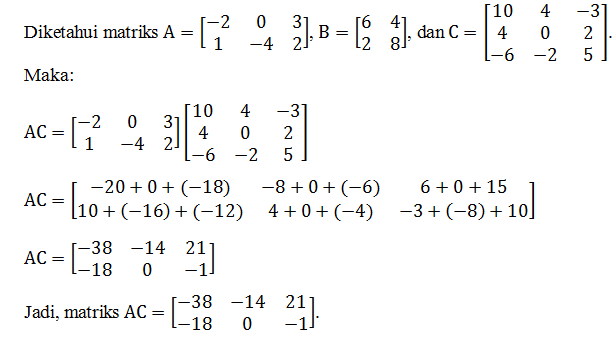 Diketahui matriks $A = \begin{bmatrix} -2 & 0 & 3 \\ 1 & -4 & 2 \end{bmatrix}$, $B = \begin{bmatrix} 6 & 4 \\ 2 & 8 \end{bmatrix}$, dan $C = \begin{bmatrix} 10 & 4 & -3 \\ 4 & 0 & 2 \\ -6 & -2 & 5 \end{bmatrix}$.

Maka:

$AC = \begin{bmatrix} -2 & 0 & 3 \\ 1 & -4 & 2 \end{bmatrix} \begin{bmatrix} 10 & 4 & -3 \\ 4 & 0 & 2 \\ -6 & -2 & 5 \end{bmatrix}$

$AC = \begin{bmatrix} -20 + 0 + (-18) & -8 + 0 + (-6) & 6 + 0 + 15 \\ 10 + (-16) + (-12) & 4 + 0 + (-4) & -3 + (-8) + 10 \end{bmatrix}$

$AC = \begin{bmatrix} -38 & -14 & 21 \\ -18 & 0 & -1 \end{bmatrix}$

Jadi, matriks $AC = \begin{bmatrix} -38 & -14 & 21 \\ -18 & 0 & -1 \end{bmatrix}$.